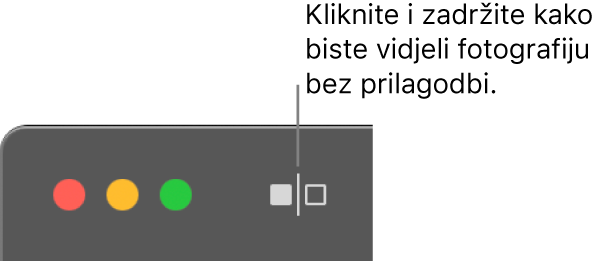 Kliknite i zadržite kako biste vidjeli fotografiju bez prilagodbi.